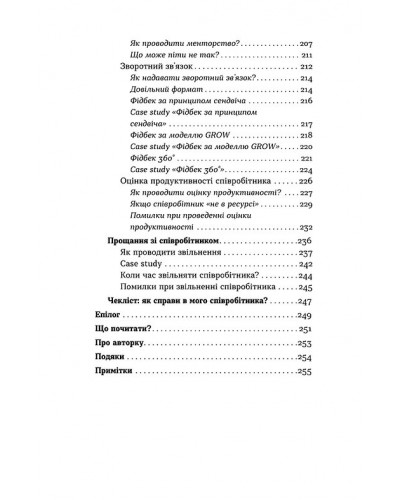 Як проводити менторство? 207
Що може піти не так? 211
Зворотний зв'язок 212
Як надавати зворотний зв'язок? 214
Довільний формат 214
Фідбек за принципом сендвіча 216
Case study «Фідбек за принципом сендвіча» 217
Фідбек за моделлю GROW 218
Case study «Фідбек за моделлю GROW» 220
Фідбек 360° 221
Case study «Фідбек 360°» 224
Оцінка продуктивності співробітника 226
Як проводити оцінку продуктивності? 227
Якщо співробітник «не в ресурсі» 229
Помилки при проведенні оцінки продуктивності 232
Прощання зі співробітником 236
Як проводити звільнення 237
Case study 242
Коли час звільняти співробітника? 244
Помилки при звільненні співробітника 245
Чекліст: як справи в мого співробітника? 247
Епілог 249
Що почитати? 251
Про авторку 253
Подяки 254
Примітки 255